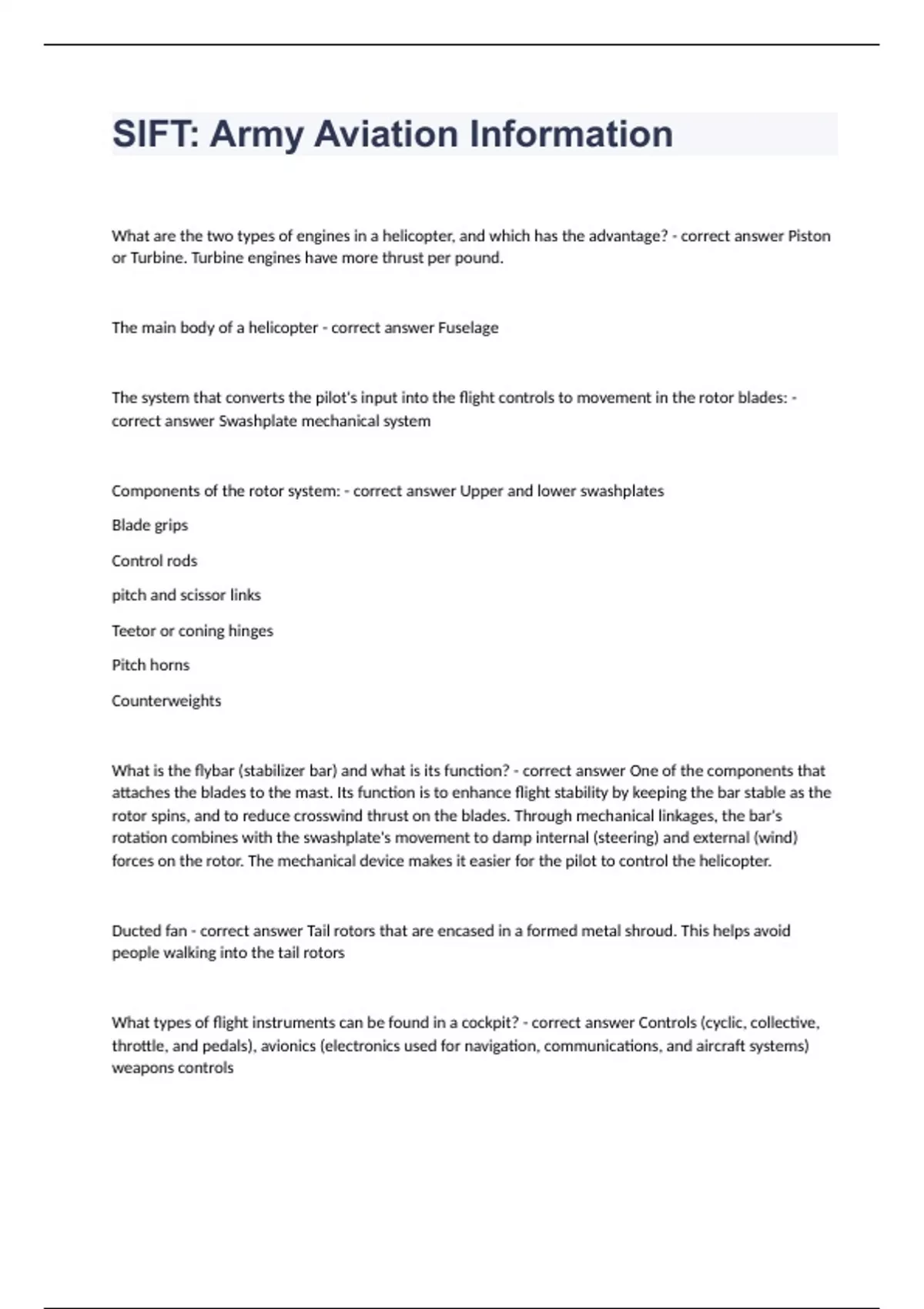 SIFT: Army Aviation Information

What are the two types of engines in a helicopter, and which has the advantage? - correct answer Piston or Turbine. Turbine engines have more thrust per pound.

The main body of a helicopter - correct answer Fuselage

The system that converts the pilot's input into the flight controls to movement in the rotor blades: - correct answer Swashplate mechanical system

Components of the rotor system: - correct answer Upper and lower swashplates

Blade grips

Control rods

pitch and scissor links

Teetor or coning hinges

Pitch horns

Counterweights

What is the flybar (stabilizer bar) and what is its function? - correct answer One of the components that attaches the blades to the mast. Its function is to enhance flight stability by keeping the bar stable as the rotor spins, and to reduce crosswind thrust on the blades. Through mechanical linkages, the bar's rotation combines with the swashplate's movement to damp internal (steering) and external (wind) forces on the rotor. The mechanical device makes it easier for the pilot to control the helicopter.

Ducted fan - correct answer Tail rotors that are encased in a formed metal shroud. This helps avoid people walking into the tail rotors

What types of flight instruments can be found in a cockpit? - correct answer Controls (cyclic, collective, throttle, and pedals), avionics (electronics used for navigation, communications, and aircraft systems) weapons controls